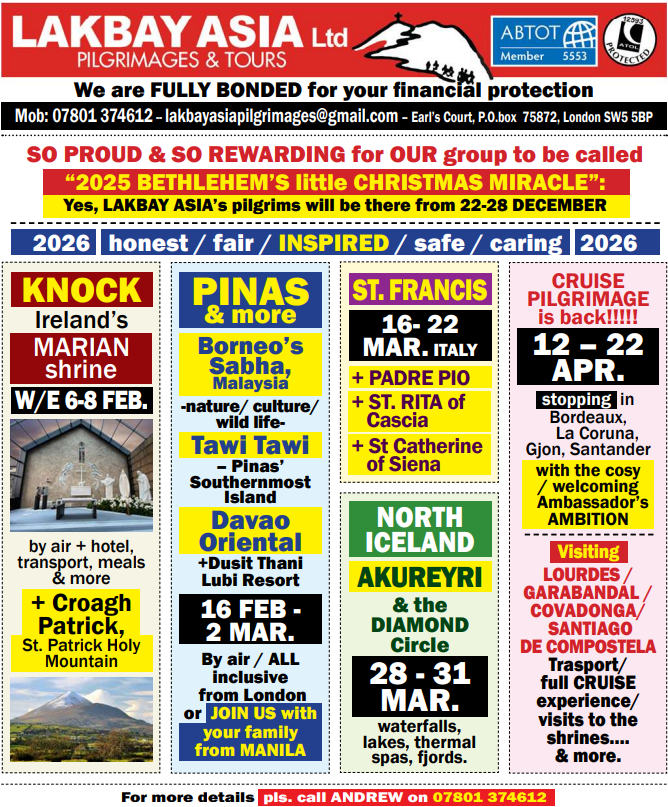 LAKBAY ASIA Ltd
PILGRIMAGES & TOURS

ABTOT Member 5553

12593 ATOL PROTECTED

We are FULLY BONDED for your financial protection

Mob: 07801 374612 – lakbayasiapilgrimages@gmail.com – Earl's Court, P.O.box 75872, London SW5 5BP

SO PROUD & SO REWARDING for OUR group to be called
"2025 BETHLEHEM'S little CHRISTMAS MIRACLE":
Yes, LAKBAY ASIA's pilgrims will be there from 22-28 DECEMBER

2026 honest / fair / INSPIRED / safe / caring 2026

KNOCK
Ireland's
MARIAN shrine
W/E 6-8 FEB.

by air + hotel, transport, meals & more
+ Croagh Patrick,
St. Patrick Holy Mountain

PINAS & more
Borneo's Sabha, Malaysia
-nature/ culture/ wild life-
Tawi Tawi
– Pinas' Southernmost Island
Davao Oriental
+Dusit Thani Lubi Resort
16 FEB - 2 MAR.
By air / ALL inclusive from London or JOIN US with your family from MANILA

ST. FRANCIS
16- 22 MAR. ITALY
+ PADRE PIO
+ ST. RITA of Cascia
+ St Catherine of Siena

NORTH ICELAND
AKUREYRI
& the DIAMOND Circle
28 - 31 MAR.
waterfalls, lakes, thermal spas, fjords.

CRUISE PILGRIMAGE is back!!!!!
12 – 22 APR.
stopping in Bordeaux, La Coruna, Gjon, Santander
with the cosy / welcoming Ambassador's AMBITION
Visiting
LOURDES / GARABANDAL / COVADONGA/ SANTIAGO DE COMPOSTELA
Trasport/ full CRUISE experience/ visits to the shrines.... & more.

For more details pls. call ANDREW on 07801 374612